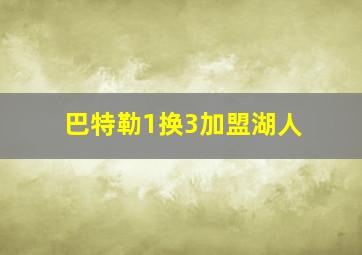 巴特勒1换3加盟湖人